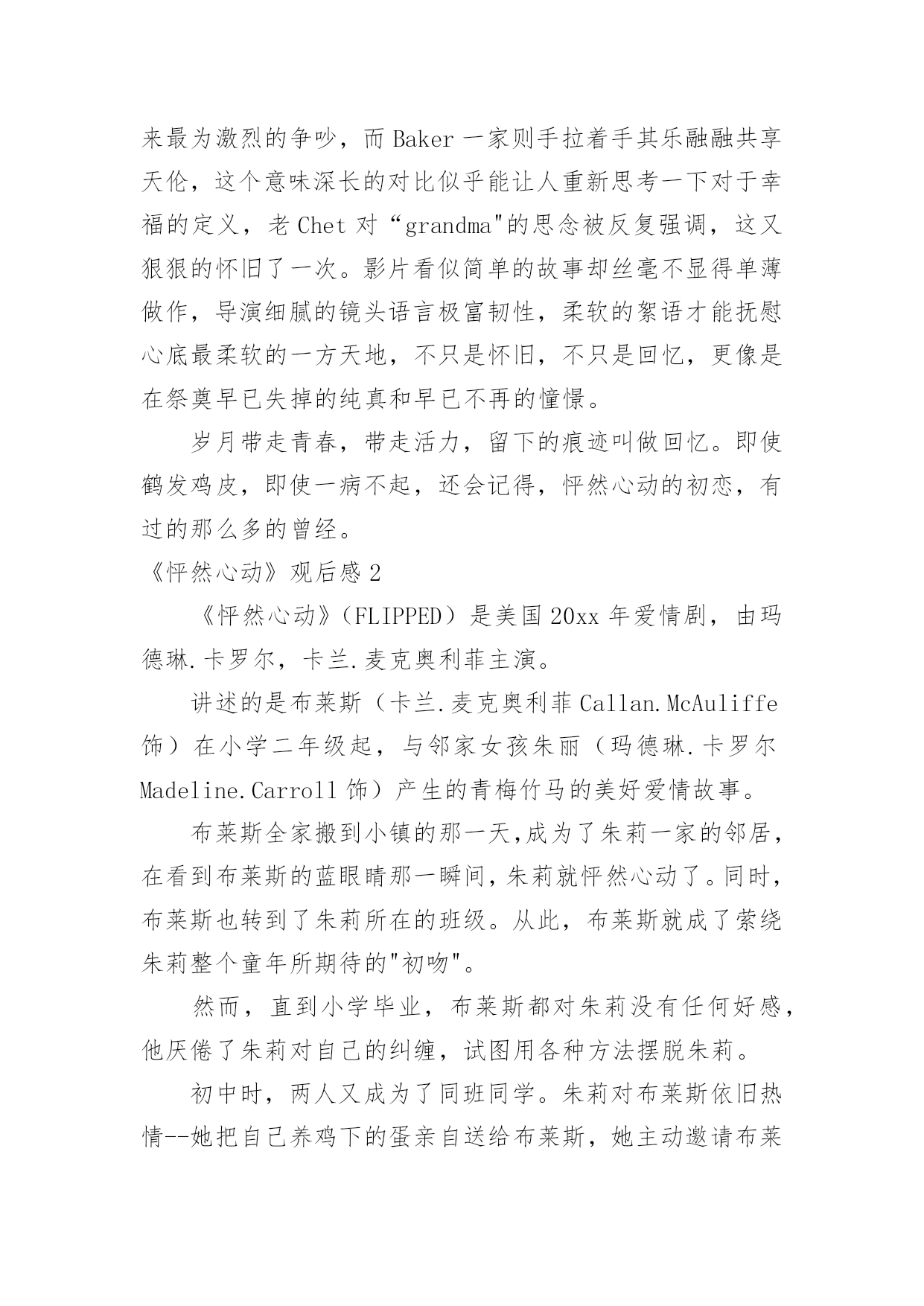 来最为激烈的争吵，而 Baker 一家则手拉着手其乐融融共享天伦，这个意味深长的对比似乎能让人重新思考一下对于幸福的定义，老 Chet 对“grandma"的思念被反复强调，这又狠狠的怀旧了一次。影片看似简单的故事却丝毫不显得单薄做作，导演细腻的镜头语言极富韧性，柔软的絮语才能抚慰心底最柔软的一方天地，不只是怀旧，不只是回忆，更像是在祭奠早已失掉的纯真和早已不再的憧憬。

岁月带走青春，带走活力，留下的痕迹叫做回忆。即使鹤发鸡皮，即使一病不起，还会记得，怦然心动的初恋，有过的那么多的曾经。

《怦然心动》观后感 2

《怦然心动》（FLIPPED）是美国 20xx 年爱情剧，由玛德琳.卡罗尔，卡兰.麦克奥利菲主演。

讲述的是布莱斯（卡兰.麦克奥利菲 Callan.McAuliffe 饰）在小学二年级起，与邻家女孩朱丽（玛德琳.卡罗尔 Madeline.Carroll 饰）产生的青梅竹马的美好爱情故事。

布莱斯全家搬到小镇的那一天,成为了朱莉一家的邻居，在看到布莱斯的蓝眼睛那一瞬间,朱莉就怦然心动了。同时，布莱斯也转到了朱莉所在的班级。从此，布莱斯就成了萦绕朱莉整个童年所期待的"初吻"。

然而，直到小学毕业，布莱斯都对朱莉没有任何好感，他厌倦了朱莉对自己的纠缠，试图用各种方法摆脱朱莉。

初中时，两人又成为了同班同学。朱莉对布莱斯依旧热情--她把自己养鸡下的蛋亲自送给布莱斯，她主动邀请布莱